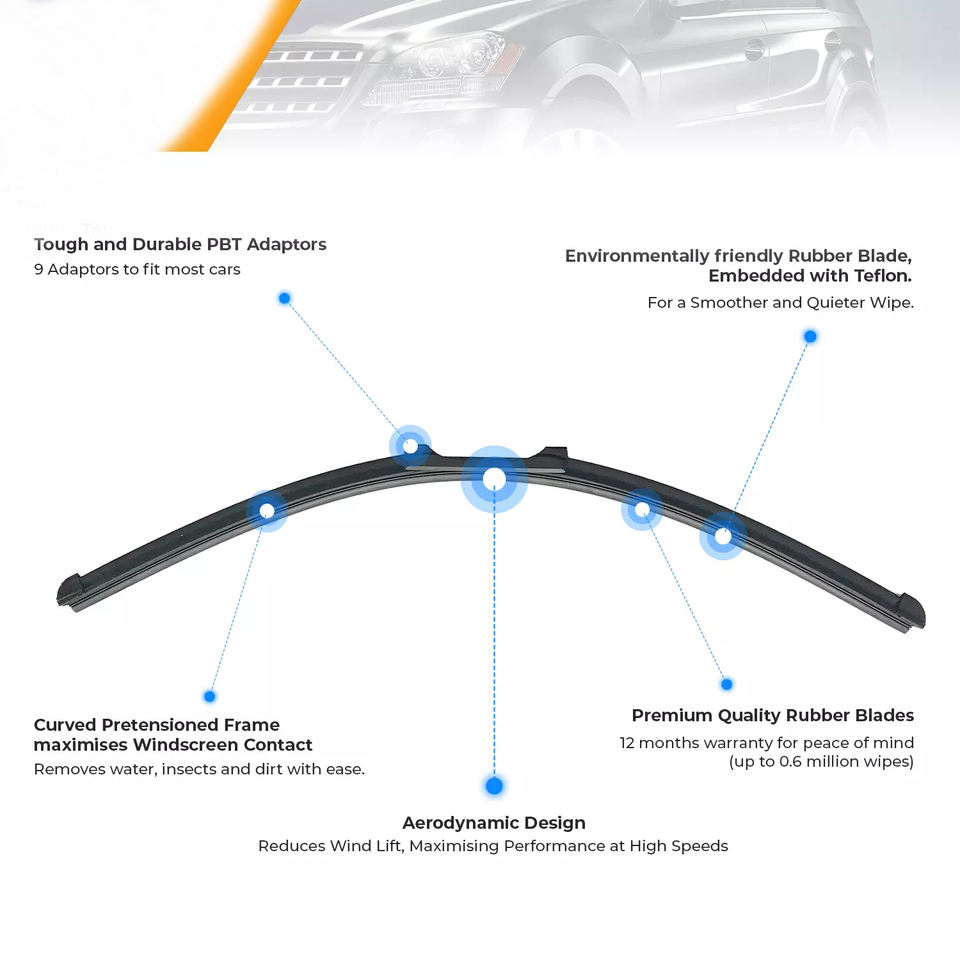 Tough and Durable PBT Adaptors
9 Adaptors to fit most cars

Environmentally friendly Rubber Blade, Embedded with Teflon.
For a Smoother and Quieter Wipe.

Curved Pretensioned Frame maximises Windscreen Contact
Removes water, insects and dirt with ease.

Premium Quality Rubber Blades
12 months warranty for peace of mind (up to 0.6 million wipes)

Aerodynamic Design
Reduces Wind Lift, Maximising Performance at High Speeds